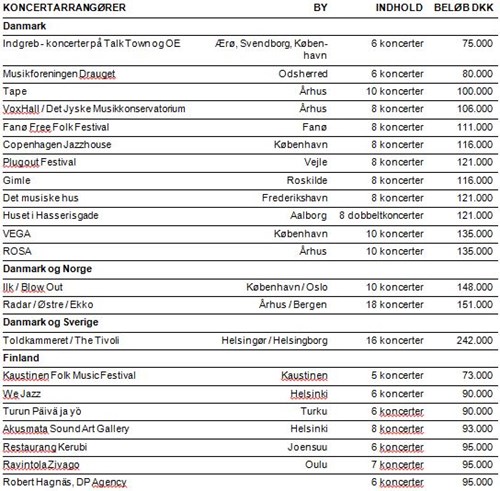 | KONCERTARRANGØRER | BY | INDHOLD | BELØB DKK |
|---|---|---|---|
| **Danmark** | | | |
| Indgreb - koncerter på Talk Town og OE | Ærø, Svendborg, København | 6 koncerter | 75.000 |
| Musikforeningen Drauget | Odsherred | 6 koncerter | 80.000 |
| Tape | Århus | 10 koncerter | 100.000 |
| VoxHall / Det Jyske Musikkonservatorium | Århus | 8 koncerter | 106.000 |
| Fanø Free Folk Festival | Fanø | 8 koncerter | 111.000 |
| Copenhagen Jazzhouse | København | 8 koncerter | 116.000 |
| Plugout Festival | Vejle | 8 koncerter | 121.000 |
| Gimle | Roskilde | 8 koncerter | 116.000 |
| Det musiske hus | Frederikshavn | 8 koncerter | 121.000 |
| Huset i Hasserisgade | Aalborg | 8 dobbeltkoncerter | 121.000 |
| VEGA | København | 10 koncerter | 135.000 |
| ROSA | Århus | 10 koncerter | 135.000 |
| **Danmark og Norge** | | | |
| Ilk / Blow Out | København / Oslo | 10 koncerter | 148.000 |
| Radar / Østre / Ekko | Århus / Bergen | 18 koncerter | 151.000 |
| **Danmark og Sverige** | | | |
| Toldkammeret / The Tivoli | Helsingør / Helsingborg | 16 koncerter | 242.000 |
| **Finland** | | | |
| Kaustinen Folk Music Festival | Kaustinen | 5 koncerter | 73.000 |
| We Jazz | Helsinki | 6 koncerter | 90.000 |
| Turun Päivä ja yö | Turku | 6 koncerter | 90.000 |
| Akusmata Sound Art Gallery | Helsinki | 8 koncerter | 93.000 |
| Restaurang Kerubi | Joensuu | 6 koncerter | 95.000 |
| Ravintola Zivago | Oulu | 7 koncerter | 95.000 |
| Robert Hagnäs, DP Agency | | 6 koncerter | 95.000 |